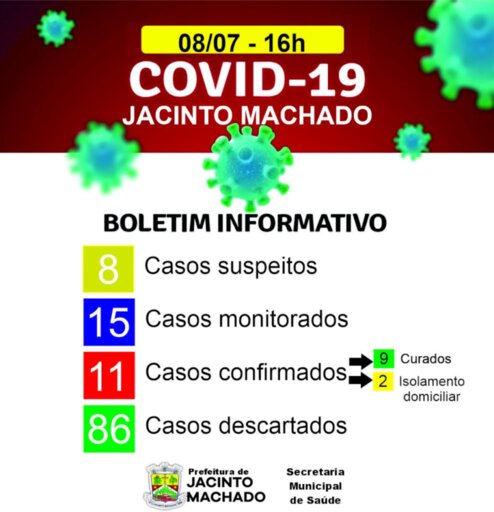 08/07 - 16h

COVID-19

JACINTO MACHADO

BOLETIM INFORMATIVO

8 Casos suspeitos

15 Casos monitorados

11 Casos confirmados

9 Curados

2 Isolamento domiciliar

86 Casos descartados

Prefeitura de JACINTO MACHADO

Secretaria Municipal de Saúde